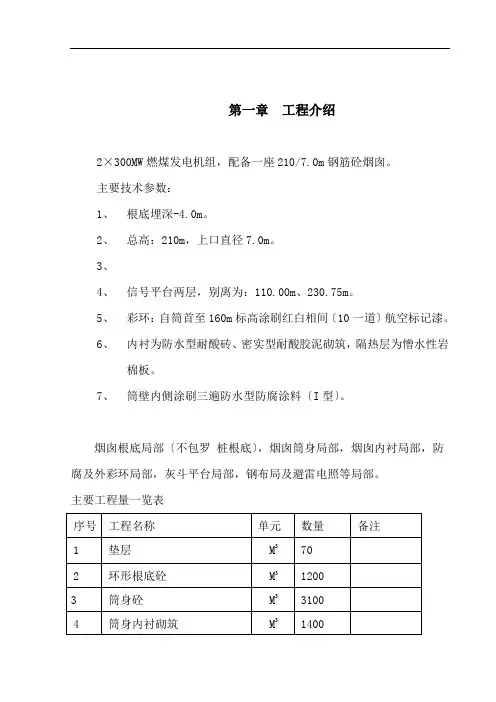 第一章　工程介绍

2×300MW 燃煤发电机组，配备一座 210/7.0m 钢筋砼烟囱。

主要技术参数：

1、　根底埋深-4.0m。

2、　总高：210m，上口直径 7.0m。

3、

4、　信号平台两层，别离为：110.00m、230.75m。

5、　彩环：自筒首至 160m 标高涂刷红白相间〔10 一道〕航空标记漆。

6、　内衬为防水型耐酸砖、密实型耐酸胶泥砌筑，隔热层为憎水性岩棉板。

7、　筒壁内侧涂刷三遍防水型防腐涂料〔I 型〕。

烟囱根底局部〔不包罗 桩根底〕，烟囱筒身局部，烟囱内衬局部，防腐及外彩环局部，灰斗平台局部，钢布局及避雷电照等局部。

主要工程量一览表

| 序号 | 工程名称 | 单元 | 数量 | 备注 |
|---|---|---|---|---|
| 1 | 垫层 | $M^3$ | 70 | |
| 2 | 环形根底砼 | $M^3$ | 1200 | |
| 3 | 筒身砼 | $M^3$ | 3100 | |
| 4 | 筒身内衬砌筑 | $M^3$ | 1400 | |